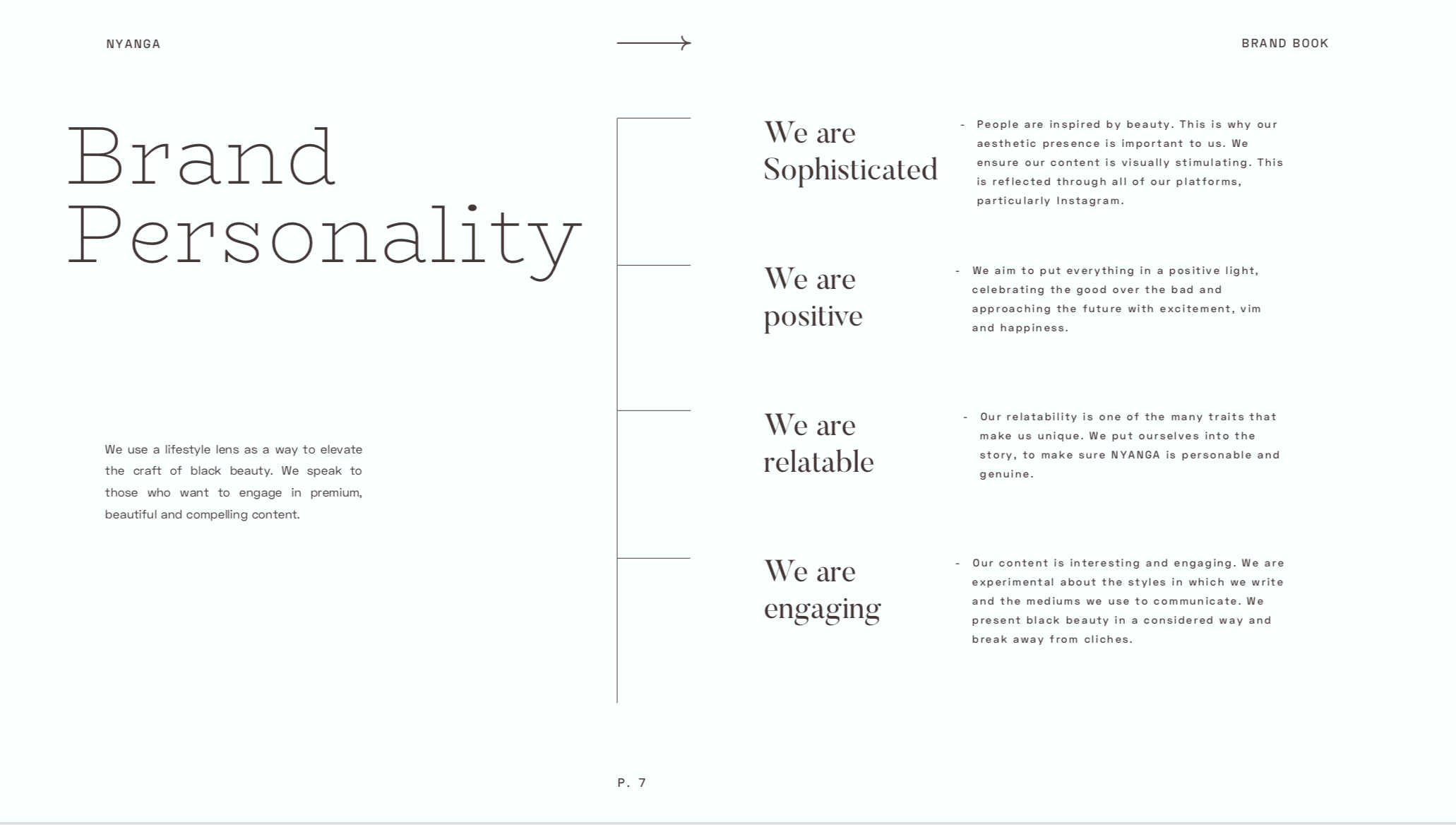 NYANGA

BRAND BOOK

Brand Personality

We use a lifestyle lens as a way to elevate the craft of black beauty. We speak to those who want to engage in premium, beautiful and compelling content.

We are Sophisticated

- People are inspired by beauty. This is why our aesthetic presence is important to us. We ensure our content is visually stimulating. This is reflected through all of our platforms, particularly Instagram.

We are positive

- We aim to put everything in a positive light, celebrating the good over the bad and approaching the future with excitement, vim and happiness.

We are relatable

- Our relatability is one of the many traits that make us unique. We put ourselves into the story, to make sure NYANGA is personable and genuine.

We are engaging

- Our content is interesting and engaging. We are experimental about the styles in which we write and the mediums we use to communicate. We present black beauty in a considered way and break away from cliches.

P. 7